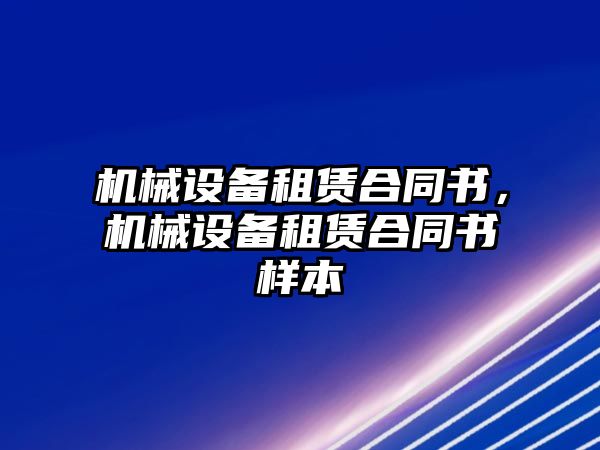 机械设备租赁合同书，机械设备租赁合同书样本